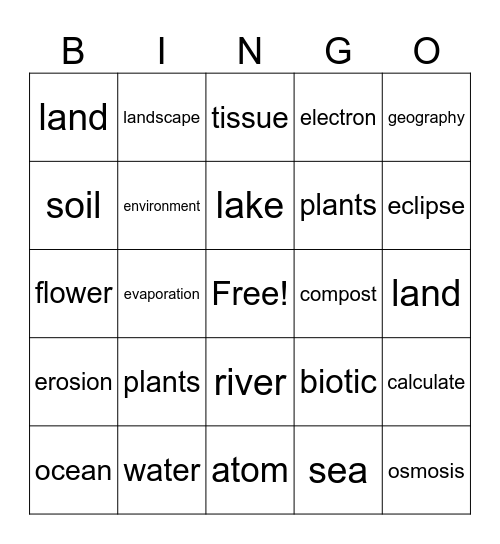 | B | I | N | G | O |
|---|---|---|---|---|
| land | landscape | tissue | electron | geography |
| soil | environment | lake | plants | eclipse |
| flower | evaporation | Free! | compost | land |
| erosion | plants | river | biotic | calculate |
| ocean | water | atom | sea | osmosis |